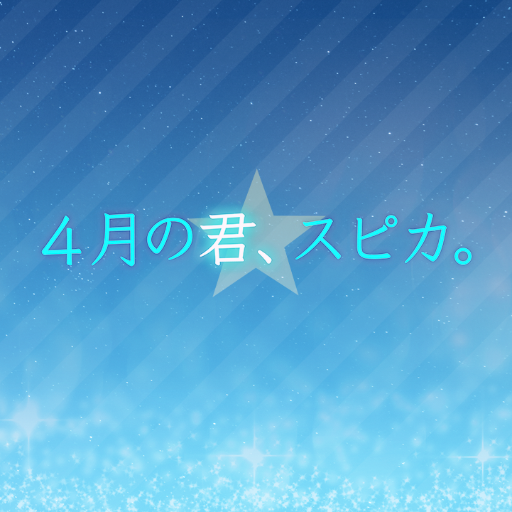 4月の君、スピカ。